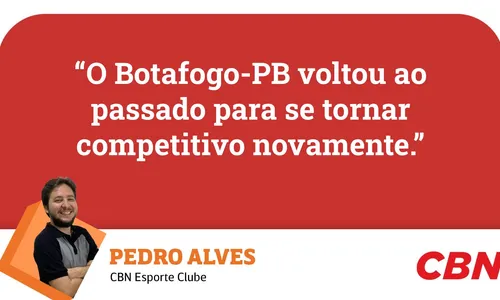 “O Botafogo-PB voltou ao passado para se tornar competitivo novamente.”

PEDRO ALVES
CBN Esporte Clube

CBN